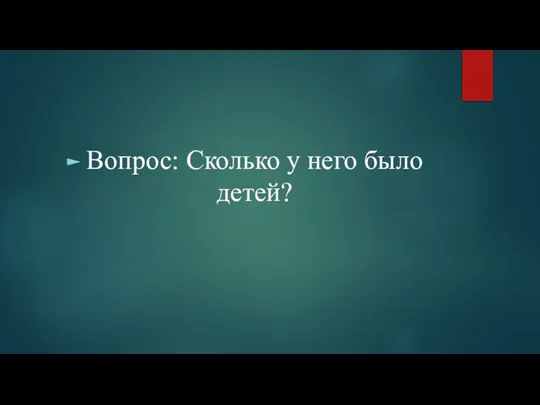 Вопрос: Сколько у него было детей?